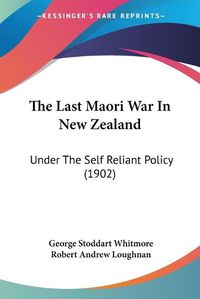 KESSINGER'S RARE REPRINTS

The Last Maori War In New Zealand

Under The Self Reliant Policy (1902)

George Stoddart Whitmore
Robert Andrew Loughnan